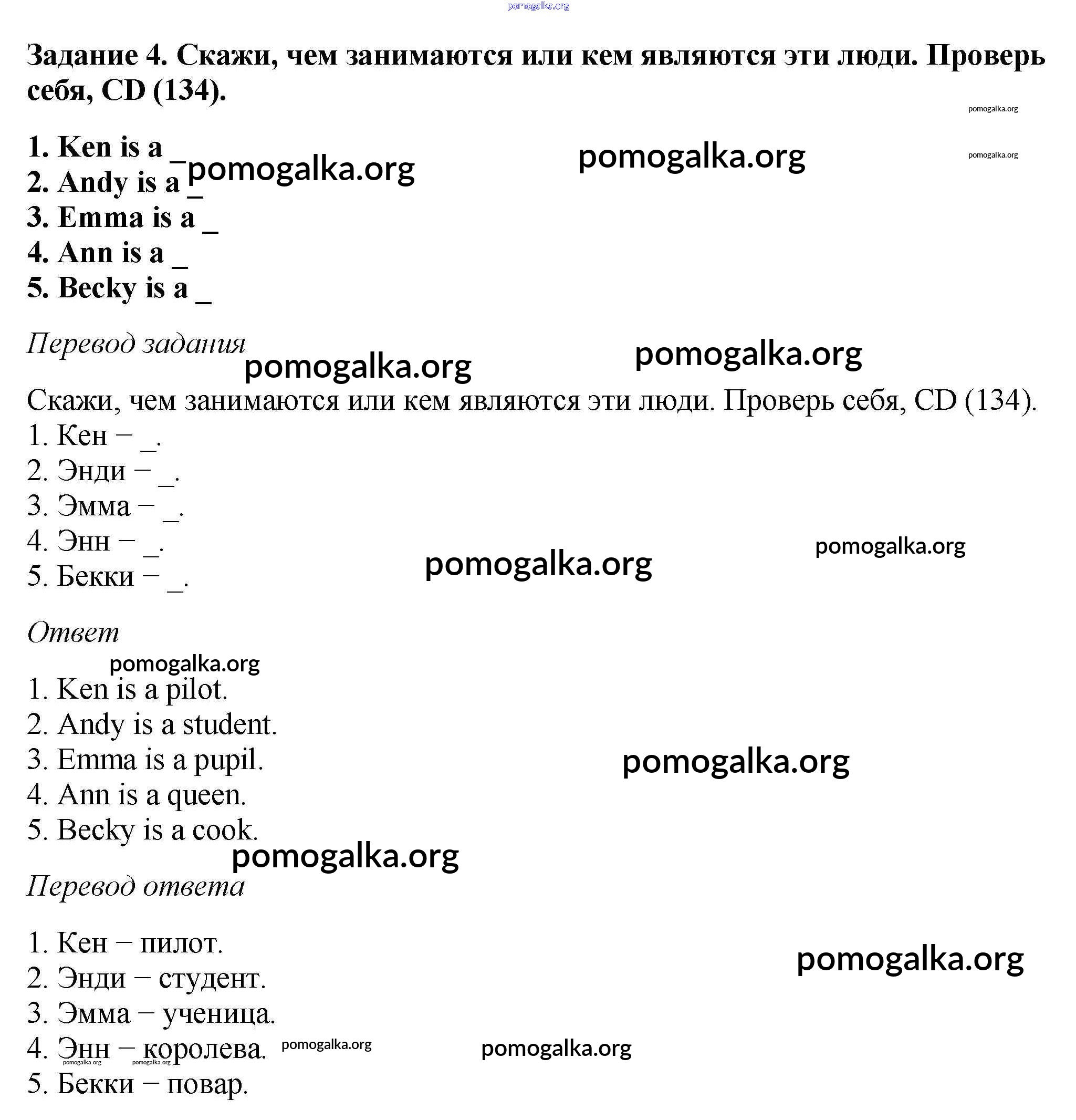 pomogalka.org

Задание 4. Скажи, чем занимаются или кем являются эти люди. Проверь себя, CD (134).

pomogalka.org

1. Ken is a _
2. Andy is a _
3. Emma is a _
4. Ann is a _
5. Becky is a _

pomogalka.org pomogalka.org pomogalka.org

Перевод задания

pomogalka.org pomogalka.org

Скажи, чем занимаются или кем являются эти люди. Проверь себя, CD (134).
1. Кен – _.
2. Энди – _.
3. Эмма – _.
4. Энн – _.
5. Бекки – _.

pomogalka.org pomogalka.org

Ответ

pomogalka.org

1. Ken is a pilot.
2. Andy is a student.
3. Emma is a pupil.
4. Ann is a queen.
5. Becky is a cook.

pomogalka.org pomogalka.org

Перевод ответа

1. Кен – пилот.
2. Энди – студент.
3. Эмма – ученица.
4. Энн – королева.
5. Бекки – повар.

pomogalka.org pomogalka.org pomogalka.org pomogalka.org pomogalka.org